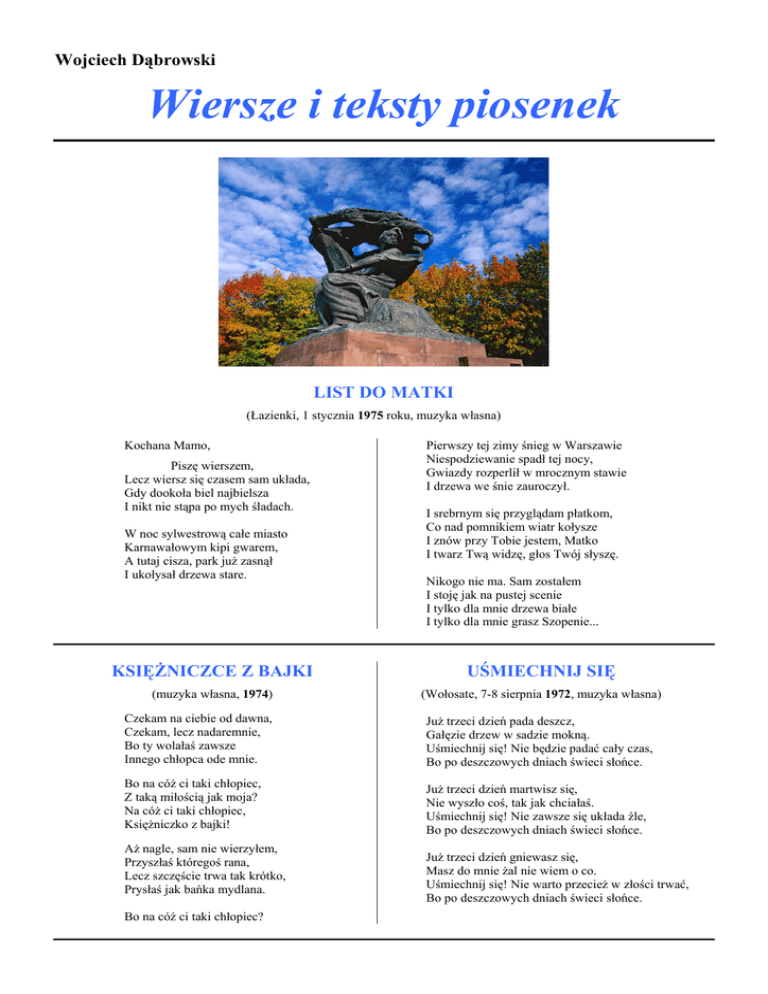 Wojciech Dąbrowski

Wiersze i teksty piosenek

LIST DO MATKI

(Łazienki, 1 stycznia 1975 roku, muzyka własna)

Kochana Mamo,

Piszę wierszem,
Lecz wiersz się czasem sam układa,
Gdy dookoła biel najbielsza
I nikt nie stąpa po mych śladach.

W noc sylwestrową całe miasto
Karnawałowym kipi gwarem,
A tutaj cisza, park już zasnął
I ukołysał drzewa stare.

Pierwszy tej zimy śnieg w Warszawie
Niespodziewanie spadł tej nocy,
Gwiazdy rozperlił w mrocznym stawie
I drzewa we śnie zauroczył.

I srebrnym się przyglądam płatkom,
Co nad pomnikiem wiatr kołysze
I znów przy Tobie jestem, Matko
I twarz Twą widzę, głos Twój słyszę.

Nikogo nie ma. Sam zostałem
I stoję jak na pustej scenie
I tylko dla mnie drzewa białe
I tylko dla mnie grasz Szopenie...

KSIĘŻNICZCE Z BAJKI

(muzyka własna, 1974)

Czekam na ciebie od dawna,
Czekam, lecz nadaremnie,
Bo ty wolałaś zawsze
Innego chłopca ode mnie.

Bo na cóż ci taki chłopiec,
Z taką miłością jak moja?
Na cóż ci taki chłopiec,
Księżniczko z bajki!

Aż nagle, sam nie wierzyłem,
Przyszłaś któregoś rana,
Lecz szczęście trwa tak krótko,
Prysłaś jak bańka mydlana.

Bo na cóż ci taki chłopiec?

UŚMIECHNIJ SIĘ

(Wołosate, 7-8 sierpnia 1972, muzyka własna)

Już trzeci dzień pada deszcz,
Gałęzie drzew w sadzie mokną.
Uśmiechnij się! Nie będzie padać cały czas,
Bo po deszczowych dniach świeci słońce.

Już trzeci dzień martwisz się,
Nie wyszło coś, tak jak chciałaś.
Uśmiechnij się! Nie zawsze się układa źle,
Bo po deszczowych dniach świeci słońce.

Już trzeci dzień gniewasz się,
Masz do mnie żal nie wiem o co.
Uśmiechnij się! Nie warto przecież w złości trwać,
Bo po deszczowych dniach świeci słońce.